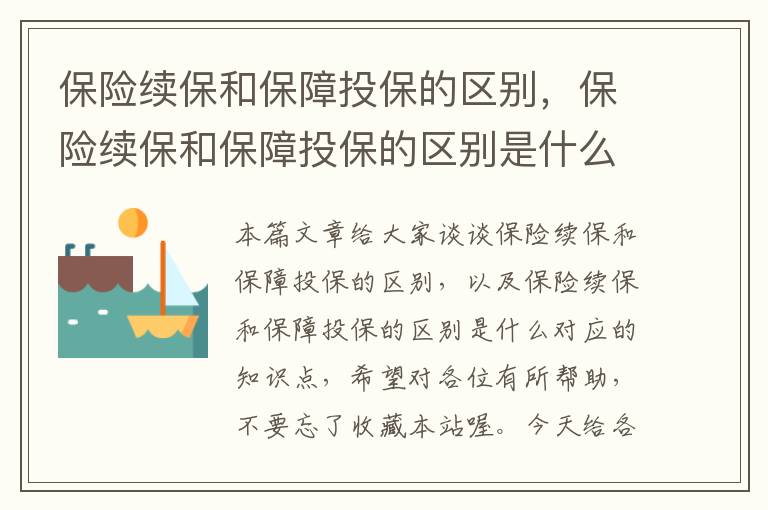 保险续保和保障投保的区别，保险续保和保障投保的区别是什么

本篇文章给大家谈谈保险续保和保障投保的区别，以及保险续保和保障投保的区别是什么对应的知识点，希望对各位有所帮助，不要忘了收藏本站喔。今天给各